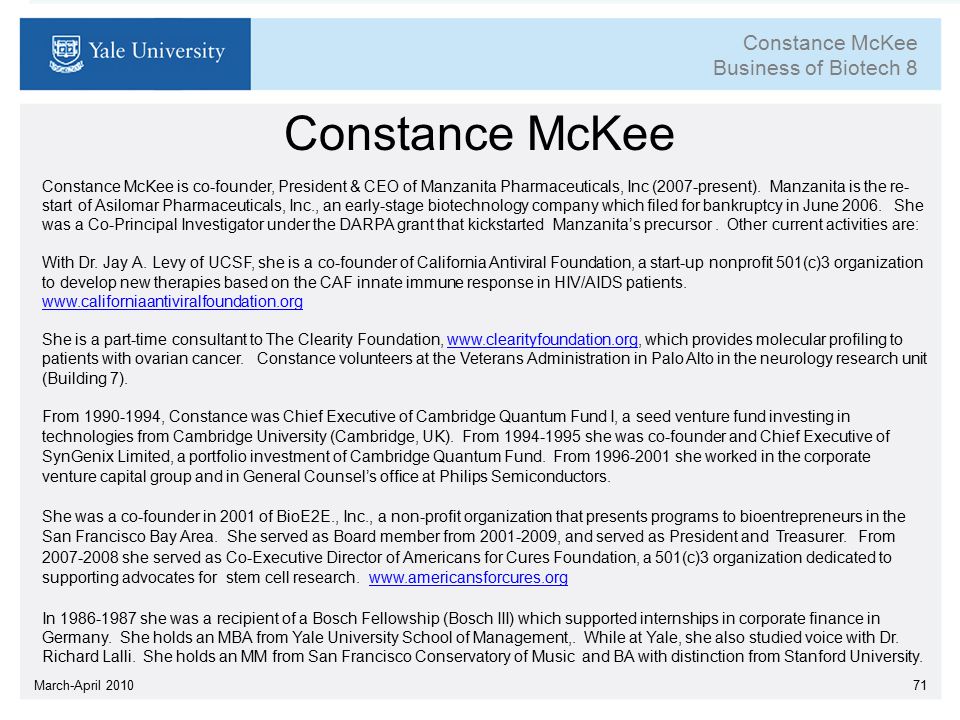 Yale University

Constance McKee
Business of Biotech 8

Constance McKee

Constance McKee is co-founder, President & CEO of Manzanita Pharmaceuticals, Inc (2007-present). Manzanita is the re-start of Asilomar Pharmaceuticals, Inc., an early-stage biotechnology company which filed for bankruptcy in June 2006. She was a Co-Principal Investigator under the DARPA grant that kickstarted Manzanita's precursor . Other current activities are:

With Dr. Jay A. Levy of UCSF, she is a co-founder of California Antiviral Foundation, a start-up nonprofit 501(c)3 organization to develop new therapies based on the CAF innate immune response in HIV/AIDS patients. www.californiaantiviralfoundation.org

She is a part-time consultant to The Clearity Foundation, www.clearityfoundation.org, which provides molecular profiling to patients with ovarian cancer. Constance volunteers at the Veterans Administration in Palo Alto in the neurology research unit (Building 7).

From 1990-1994, Constance was Chief Executive of Cambridge Quantum Fund I, a seed venture fund investing in technologies from Cambridge University (Cambridge, UK). From 1994-1995 she was co-founder and Chief Executive of SynGenix Limited, a portfolio investment of Cambridge Quantum Fund. From 1996-2001 she worked in the corporate venture capital group and in General Counsel's office at Philips Semiconductors.

She was a co-founder in 2001 of BioE2E., Inc., a non-profit organization that presents programs to bioentrepreneurs in the San Francisco Bay Area. She served as Board member from 2001-2009, and served as President and Treasurer. From 2007-2008 she served as Co-Executive Director of Americans for Cures Foundation, a 501(c)3 organization dedicated to supporting advocates for stem cell research. www.americansforcures.org

In 1986-1987 she was a recipient of a Bosch Fellowship (Bosch III) which supported internships in corporate finance in Germany. She holds an MBA from Yale University School of Management,. While at Yale, she also studied voice with Dr. Richard Lalli. She holds an MM from San Francisco Conservatory of Music and BA with distinction from Stanford University.

March-April 2010

71